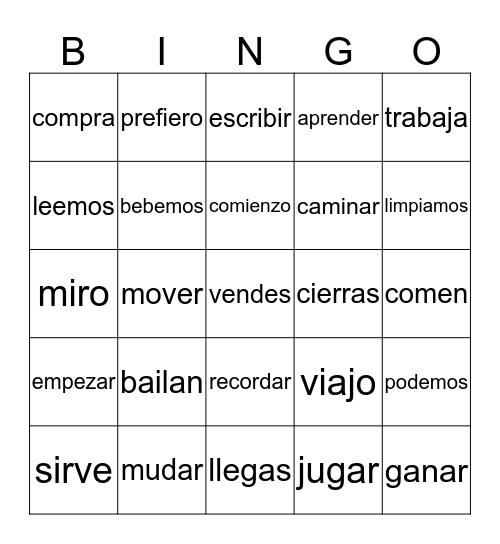 | B | I | N | G | O |
|---|---|---|---|---|
| compra | prefiero | escribir | aprender | trabaja |
| leemos | bebemos | comienzo | caminar | limpiamos |
| miro | mover | vendes | cierras | comen |
| empezar | bailan | recordar | viajo | podemos |
| sirve | mudar | llegas | jugar | ganar |